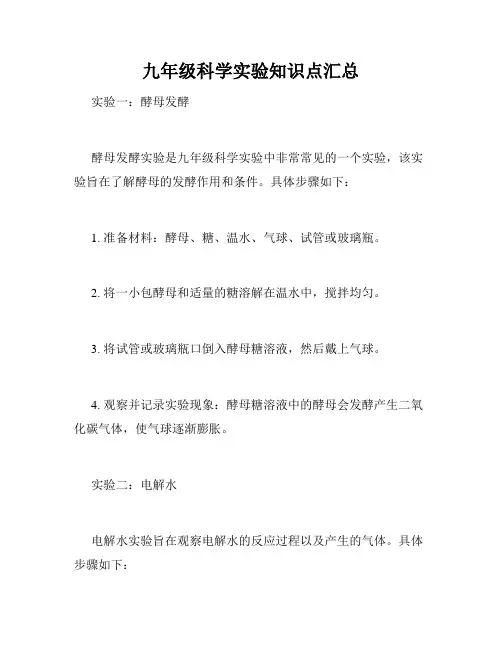 九年级科学实验知识点汇总

实验一：酵母发酵

酵母发酵实验是九年级科学实验中非常常见的一个实验，该实验旨在了解酵母的发酵作用和条件。具体步骤如下：

1. 准备材料：酵母、糖、温水、气球、试管或玻璃瓶。

2. 将一小包酵母和适量的糖溶解在温水中，搅拌均匀。

3. 将试管或玻璃瓶口倒入酵母糖溶液，然后戴上气球。

4. 观察并记录实验现象：酵母糖溶液中的酵母会发酵产生二氧化碳气体，使气球逐渐膨胀。

实验二：电解水

电解水实验旨在观察电解水的反应过程以及产生的气体。具体步骤如下：